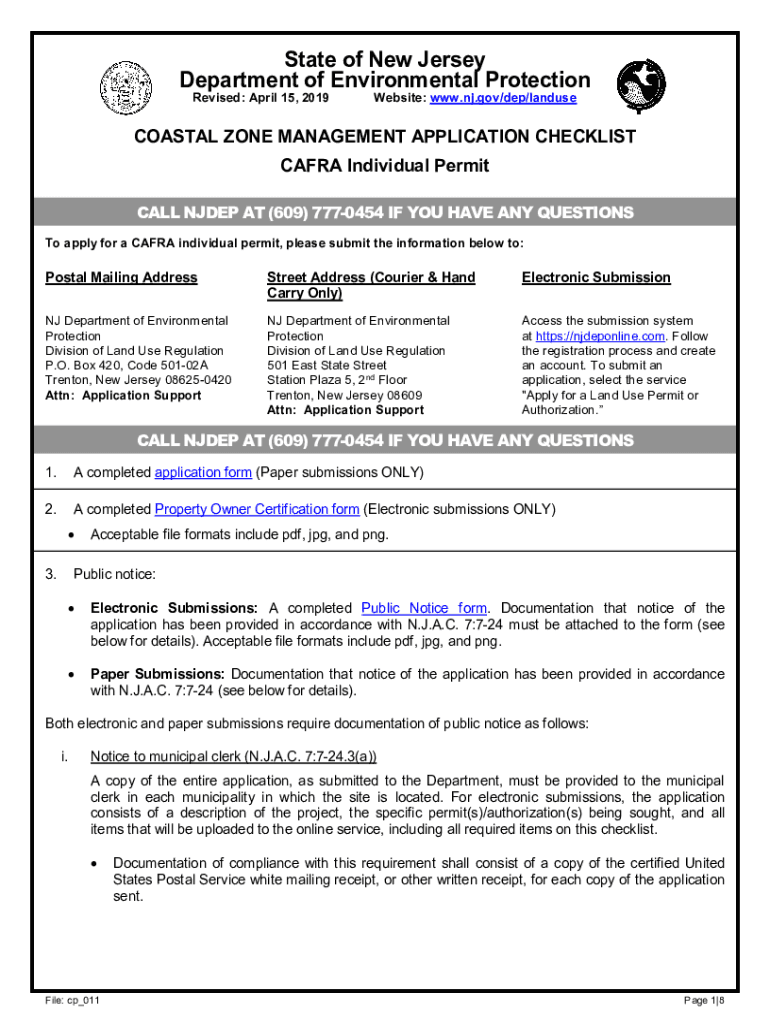 State of New Jersey
Department of Environmental Protection
Revised: April 15, 2019 Website: www.nj.gov/dep/landuse

COASTAL ZONE MANAGEMENT APPLICATION CHECKLIST
CAFRA Individual Permit

CALL NJDEP AT (609) 777-0454 IF YOU HAVE ANY QUESTIONS

To apply for a CAFRA individual permit, please submit the information below to:

Postal Mailing Address

NJ Department of Environmental Protection
Division of Land Use Regulation
P.O. Box 420, Code 501-02A
Trenton, New Jersey 08625-0420
Attn: Application Support

Street Address (Courier & Hand Carry Only)

NJ Department of Environmental Protection
Division of Land Use Regulation
501 East State Street
Station Plaza 5, 2$^{nd}$ Floor
Trenton, New Jersey 08609
Attn: Application Support

Electronic Submission

Access the submission system at https://njdeponline.com. Follow the registration process and create an account. To submit an application, select the service "Apply for a Land Use Permit or Authorization."

CALL NJDEP AT (609) 777-0454 IF YOU HAVE ANY QUESTIONS

1. A completed application form (Paper submissions ONLY)

2. A completed Property Owner Certification form (Electronic submissions ONLY)
• Acceptable file formats include pdf, jpg, and png.

3. Public notice:

• Electronic Submissions: A completed Public Notice form. Documentation that notice of the application has been provided in accordance with N.J.A.C. 7:7-24 must be attached to the form (see below for details). Acceptable file formats include pdf, jpg, and png.

• Paper Submissions: Documentation that notice of the application has been provided in accordance with N.J.A.C. 7:7-24 (see below for details).

Both electronic and paper submissions require documentation of public notice as follows:

i. Notice to municipal clerk (N.J.A.C. 7:7-24.3(a))

A copy of the entire application, as submitted to the Department, must be provided to the municipal clerk in each municipality in which the site is located. For electronic submissions, the application consists of a description of the project, the specific permit(s)/authorization(s) being sought, and all items that will be uploaded to the online service, including all required items on this checklist.

• Documentation of compliance with this requirement shall consist of a copy of the certified United States Postal Service white mailing receipt, or other written receipt, for each copy of the application sent.

File: cp_011
Page 1|8